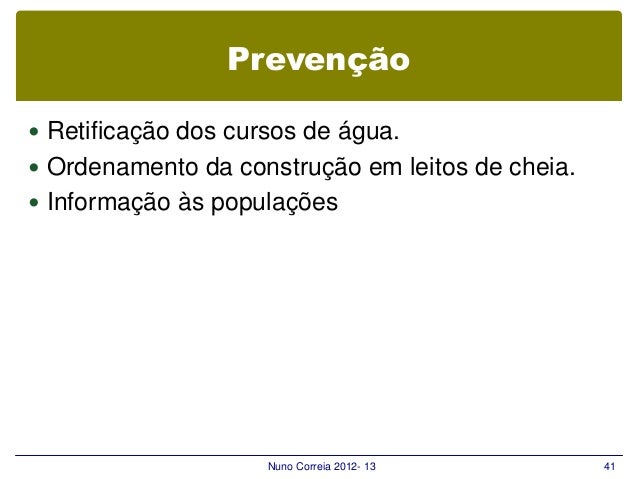 Prevenção

• Retificação dos cursos de água.
• Ordenamento da construção em leitos de cheia.
• Informação às populações

Nuno Correia 2012- 13

41